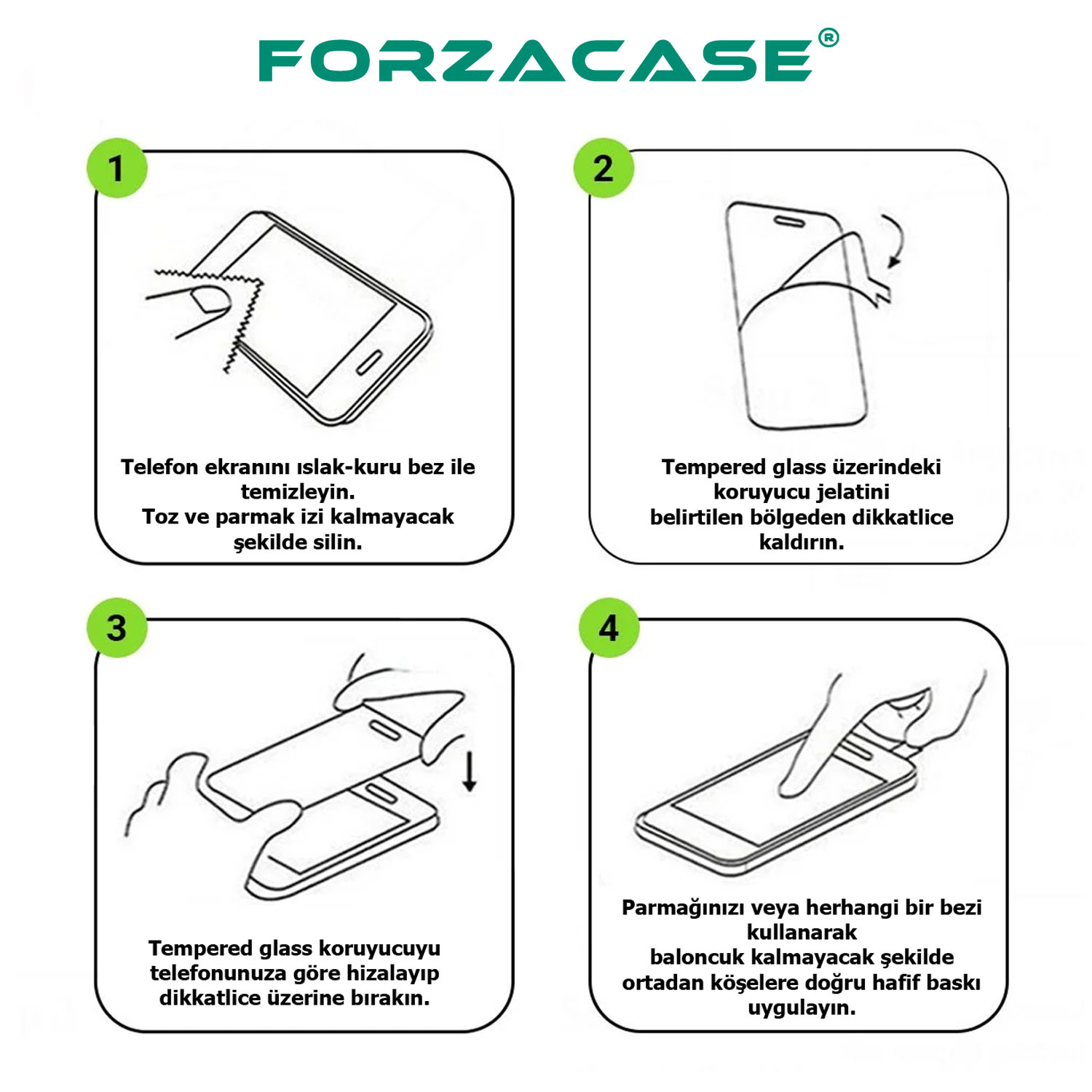 FORZACASE®

1

Telefon ekranını ıslak-kuru bez ile temizleyin.
Toz ve parmak izi kalmayacak şekilde silin.

2

Tempered glass üzerindeki koruyucu jelatini
belirtilen bölgeden dikkatlice kaldırın.

3

Tempered glass koruyucuyu telefonunuza göre hizalayıp dikkatlice üzerine bırakın.

4

Parmağınızı veya herhangi bir bezi kullanarak
baloncuk kalmayacak şekilde ortadan köşelere doğru hafif baskı uygulayın.